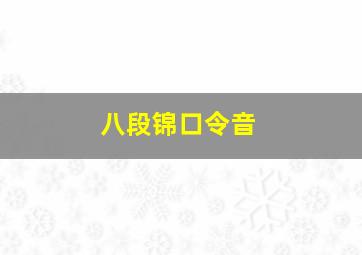 八段锦口令音